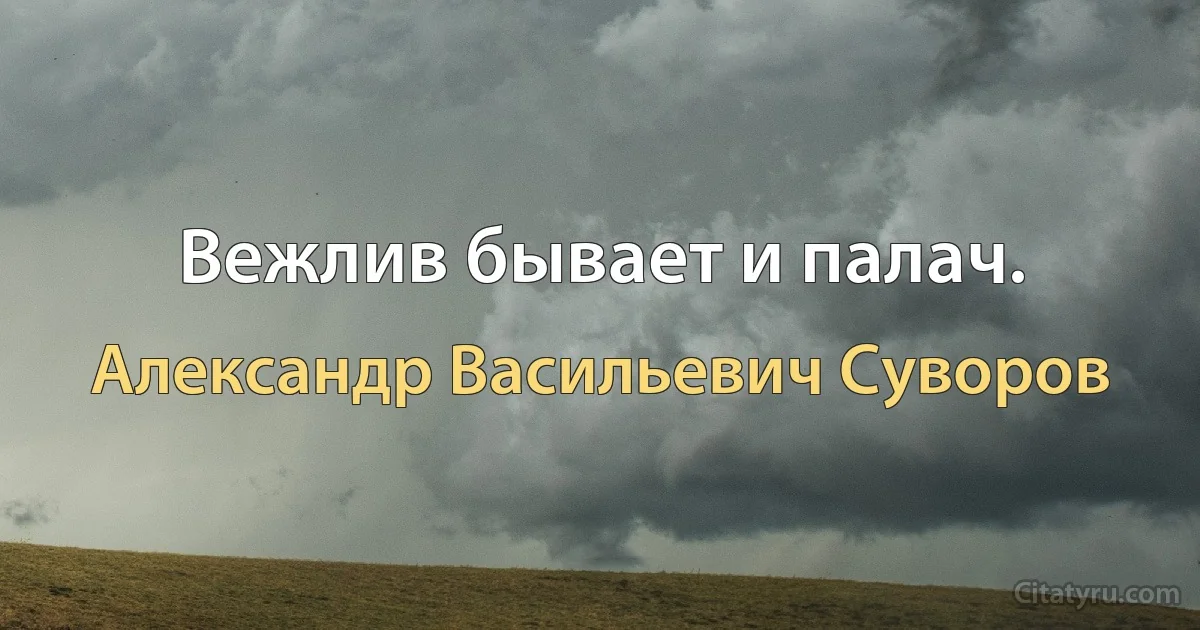 Вежлив бывает и палач.

Александр Васильевич Суворов

Citatyru.com